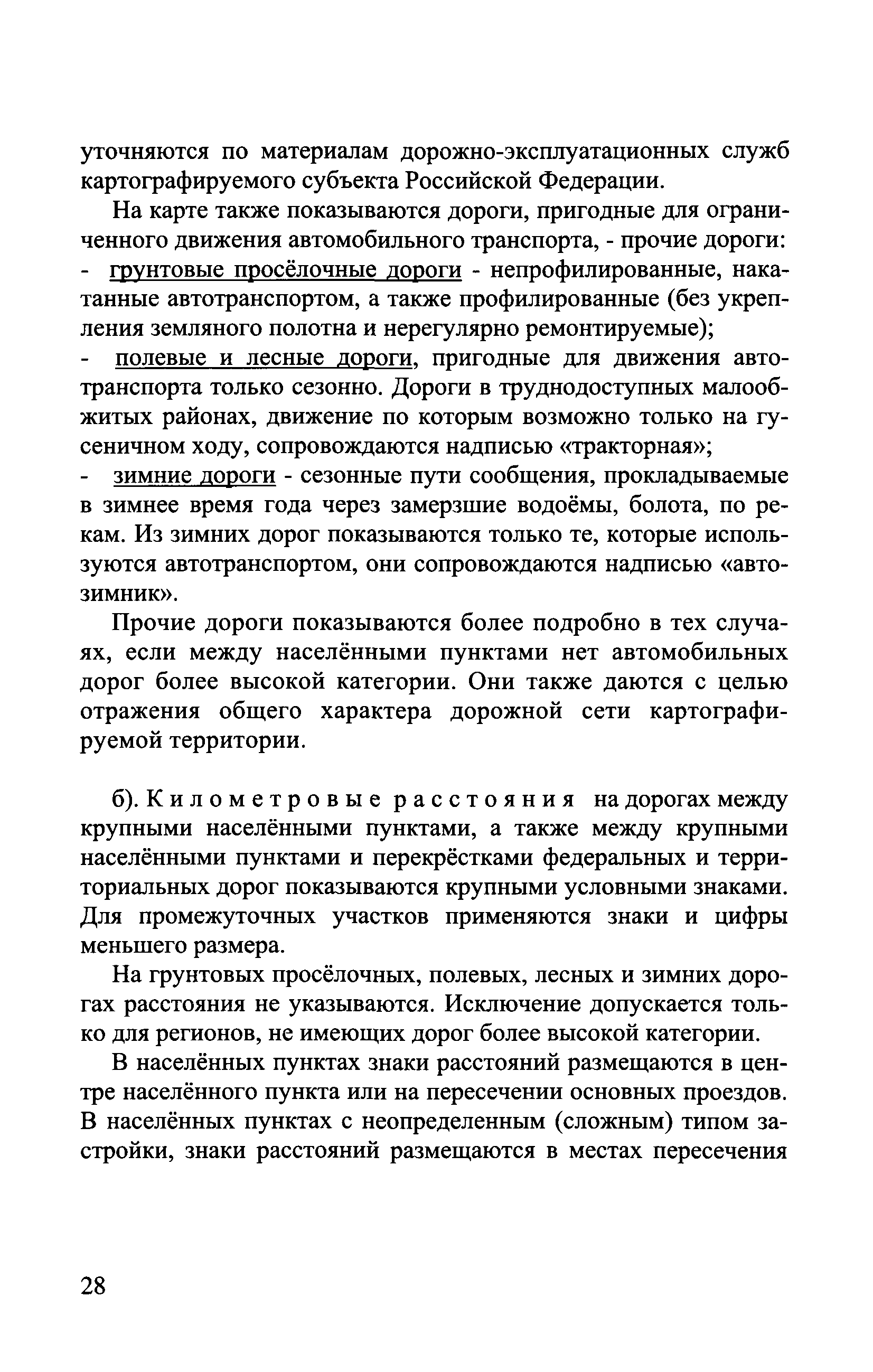 уточняются по материалам дорожно-эксплуатационных служб картографируемого субъекта Российской Федерации.

На карте также показываются дороги, пригодные для ограниченного движения автомобильного транспорта, - прочие дороги:
- грунтовые просёлочные дороги - непрофилированные, накатанные автотранспортом, а также профилированные (без укрепления земляного полотна и нерегулярно ремонтируемые);
- полевые и лесные дороги, пригодные для движения автотранспорта только сезонно. Дороги в труднодоступных малообжитых районах, движение по которым возможно только на гусеничном ходу, сопровождаются надписью «тракторная»;
- зимние дороги - сезонные пути сообщения, прокладываемые в зимнее время года через замерзшие водоёмы, болота, по рекам. Из зимних дорог показываются только те, которые используются автотранспортом, они сопровождаются надписью «автозимник».

Прочие дороги показываются более подробно в тех случаях, если между населёнными пунктами нет автомобильных дорог более высокой категории. Они также даются с целью отражения общего характера дорожной сети картографируемой территории.

б). Километровые расстояния на дорогах между крупными населёнными пунктами, а также между крупными населёнными пунктами и перекрёстками федеральных и территориальных дорог показываются крупными условными знаками. Для промежуточных участков применяются знаки и цифры меньшего размера.

На грунтовых просёлочных, полевых, лесных и зимних дорогах расстояния не указываются. Исключение допускается только для регионов, не имеющих дорог более высокой категории.

В населённых пунктах знаки расстояний размещаются в центре населённого пункта или на пересечении основных проездов. В населённых пунктах с неопределенным (сложным) типом застройки, знаки расстояний размещаются в местах пересечения

28